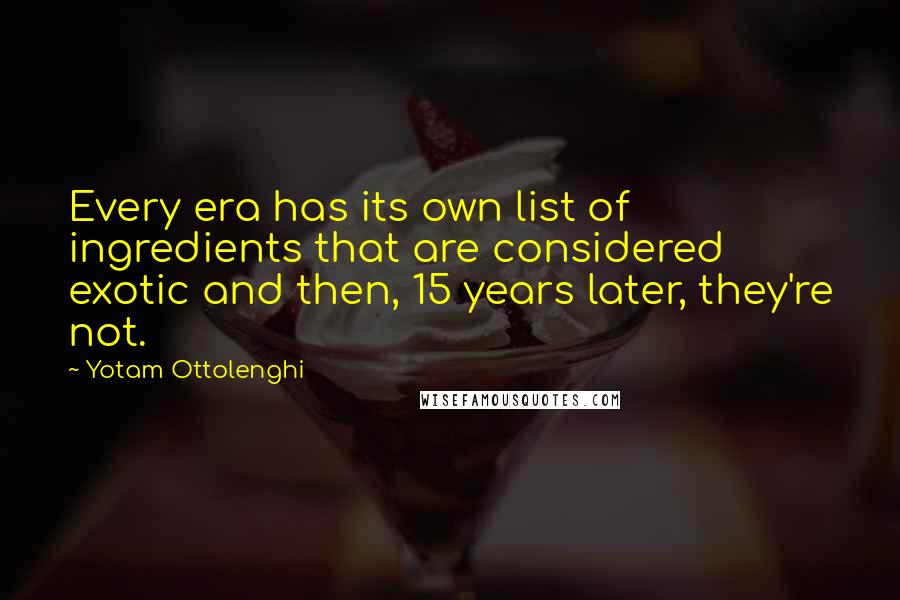 Every era has its own list of ingredients that are considered exotic and then, 15 years later, they're not.

~ Yotam Ottolenghi

WISEFAMOUSQUOTES.COM